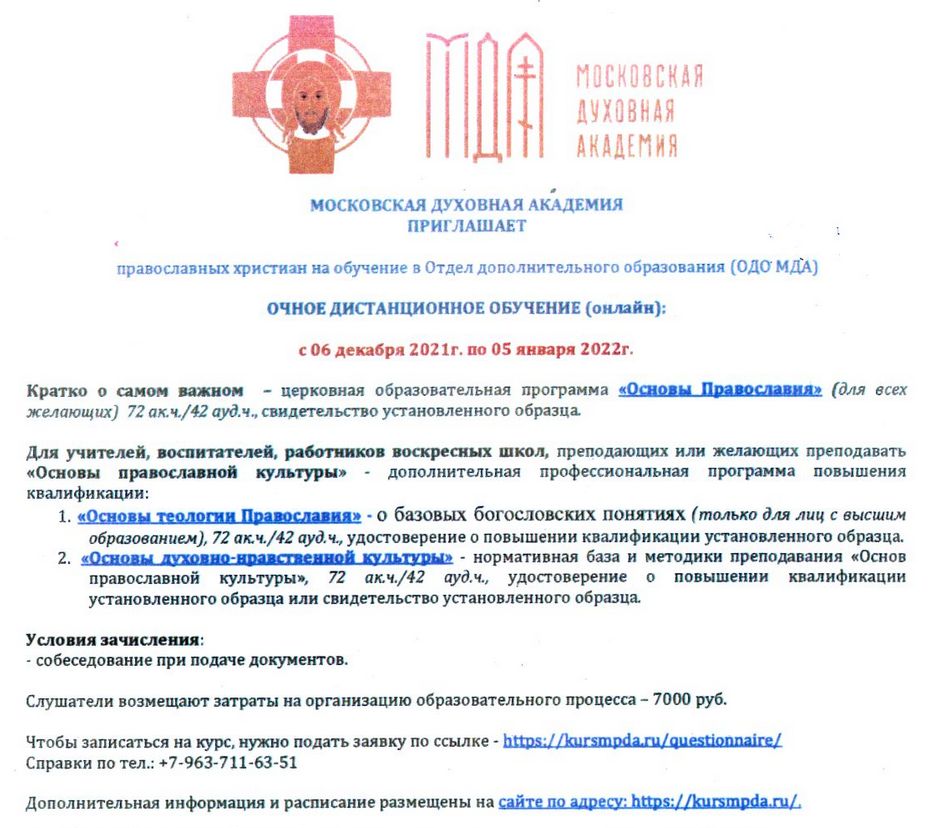 МДА МОСКОВСКАЯ ДУХОВНАЯ АКАДЕМИЯ

МОСКОВСКАЯ ДУХОВНАЯ АКАДЕМИЯ
ПРИГЛАШАЕТ

православных христиан на обучение в Отдел дополнительного образования (ОДО МДА)

ОЧНОЕ ДИСТАНЦИОННОЕ ОБУЧЕНИЕ (онлайн):

с 06 декабря 2021г. по 05 января 2022г.

Кратко о самом важном – церковная образовательная программа «Основы Православия» (для всех желающих) 72 ак.ч./42 ауд.ч., свидетельство установленного образца.

Для учителей, воспитателей, работников воскресных школ, преподающих или желающих преподавать «Основы православной культуры» - дополнительная профессиональная программа повышения квалификации:
1. «Основы теологии Православия» - о базовых богословских понятиях (только для лиц с высшим образованием), 72 ак.ч./42 ауд.ч., удостоверение о повышении квалификации установленного образца.
2. «Основы духовно-нравственной культуры» - нормативная база и методики преподавания «Основ православной культуры», 72 ак.ч./42 ауд.ч., удостоверение о повышении квалификации установленного образца или свидетельство установленного образца.

Условия зачисления:
- собеседование при подаче документов.

Слушатели возмещают затраты на организацию образовательного процесса – 7000 руб.

Чтобы записаться на курс, нужно подать заявку по ссылке - https://kursmpda.ru/questionnaire/
Справки по тел.: +7-963-711-63-51

Дополнительная информация и расписание размещены на сайте по адресу: https://kursmpda.ru/.